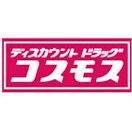 ディスカウント ドラッグ
コスモス